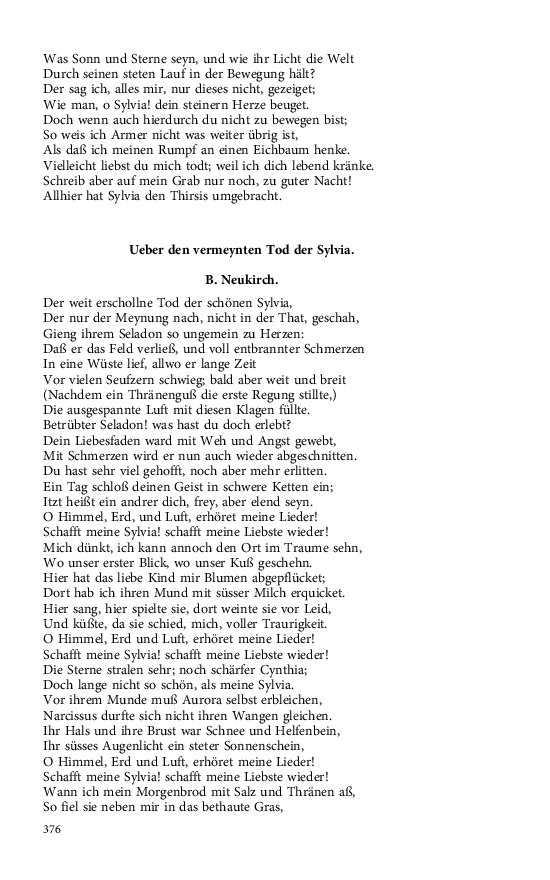 Was Sonn und Sterne seyn, und wie ihr Licht die Welt
Durch seinen steten Lauf in der Bewegung hält?
Der sag ich, alles mir, nur dieses nicht, gezeiget;
Wie man, o Sylvia! dein steinern Herze beuget.
Doch wenn auch hierdurch du nicht zu bewegen bist;
So weis ich Armer nicht was weiter übrig ist,
Als daß ich meinen Rumpf an einen Eichbaum henke.
Vielleicht liebst du mich todt; weil ich dich lebend kränke.
Schreib aber auf mein Grab nur noch, zu guter Nacht!
Allhier hat Sylvia den Thirsis umgebracht.

Ueber den vermeynten Tod der Sylvia.

B. Neukirch.

Der weit erschollne Tod der schönen Sylvia,
Der nur der Meynung nach, nicht in der That, geschah,
Gieng ihrem Seladon so ungemein zu Herzen:
Daß er das Feld verließ, und voll entbrannter Schmerzen
In eine Wüste lief, allwo er lange Zeit
Vor vielen Seufzern schwieg; bald aber weit und breit
(Nachdem ein Thränenguß die erste Regung stillte,)
Die ausgespannte Luft mit diesen Klagen füllte.
Betrübter Seladon! was hast du doch erlebt?
Dein Liebesfaden ward mit Weh und Angst gewebt,
Mit Schmerzen wird er nun auch wieder abgeschnitten.
Du hast sehr viel gehofft, noch aber mehr erlitten.
Ein Tag schloß deinen Geist in schwere Ketten ein;
Itzt heißt ein andrer dich, frey, aber elend seyn.
O Himmel, Erd, und Luft, erhöret meine Lieder!
Schafft meine Sylvia! schafft meine Liebste wieder!
Mich dünkt, ich kann annoch den Ort im Traume sehn,
Wo unser erster Blick, wo unser Kuß geschehn.
Hier hat das liebe Kind mir Blumen abgepflücket;
Dort hab ich ihren Mund mit süsser Milch erquicket.
Hier sang, hier spielte sie, dort weinte sie vor Leid,
Und küßte, da sie schied, mich, voller Traurigkeit.
O Himmel, Erd und Luft, erhöret meine Lieder!
Schafft meine Sylvia! schafft meine Liebste wieder!
Die Sterne stralen sehr; noch schärfer Cynthia;
Doch lange nicht so schön, als meine Sylvia.
Vor ihrem Munde muß Aurora selbst erbleichen,
Narcissus durfte sich nicht ihren Wangen gleichen.
Ihr Hals und ihre Brust war Schnee und Helfenbein,
Ihr süsses Augenlicht ein steter Sonnenschein,
O Himmel, Erd und Luft, erhöret meine Lieder!
Schafft meine Sylvia! schafft meine Liebste wieder!
Wann ich mein Morgenbrod mit Salz und Thränen aß,
So fiel sie neben mir in das bethaute Gras,

376